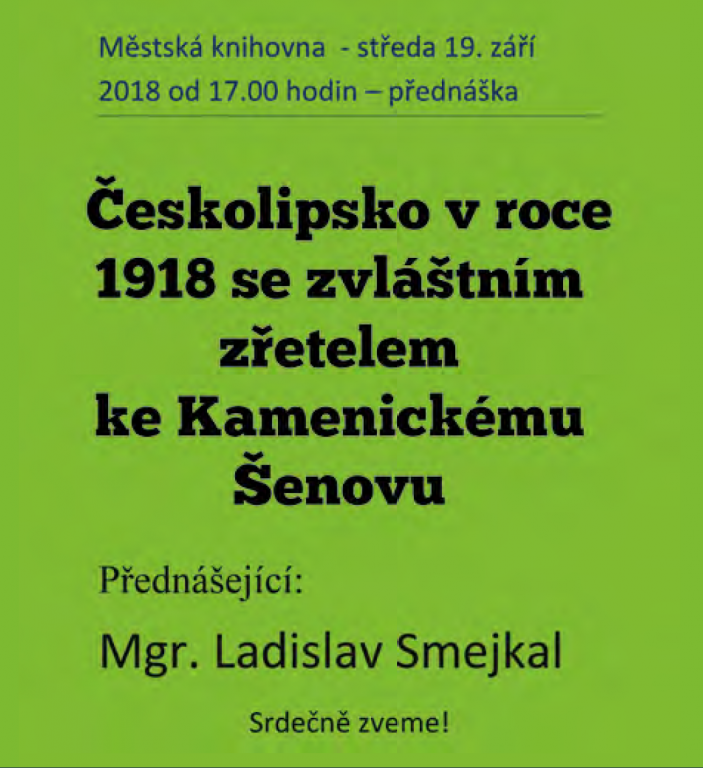 Městská knihovna - středa 19. září 2018 od 17.00 hodin – přednáška

Českolipsko v roce 1918 se zvláštním zřetelem ke Kamenickému Šenovu

Přednášející:

Mgr. Ladislav Smejkal

Srdečně zveme!